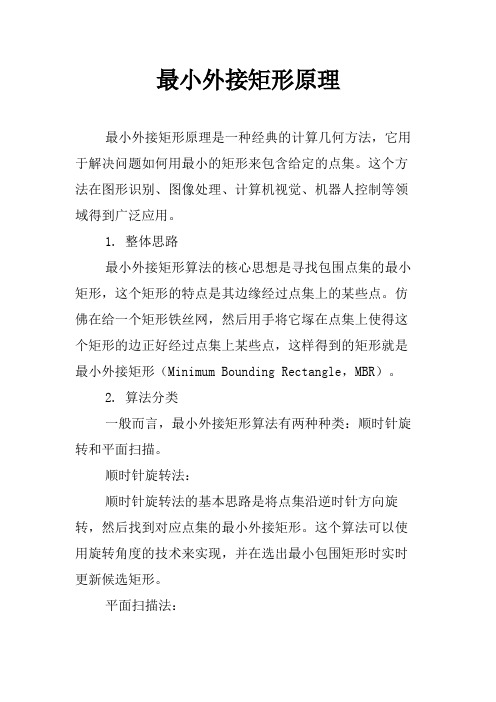 最小外接矩形原理

最小外接矩形原理是一种经典的计算几何方法，它用于解决问题如何用最小的矩形来包含给定的点集。这个方法在图形识别、图像处理、计算机视觉、机器人控制等领域得到广泛应用。

1. 整体思路

最小外接矩形算法的核心思想是寻找包围点集的最小矩形，这个矩形的特点是其边缘经过点集上的某些点。仿佛在给一个矩形铁丝网，然后用手将它塚在点集上使得这个矩形的边正好经过点集上某些点，这样得到的矩形就是最小外接矩形（Minimum Bounding Rectangle，MBR）。

2. 算法分类

一般而言，最小外接矩形算法有两种种类：顺时针旋转和平面扫描。

顺时针旋转法：

顺时针旋转法的基本思路是将点集沿逆时针方向旋转，然后找到对应点集的最小外接矩形。这个算法可以使用旋转角度的技术来实现，并在选出最小包围矩形时实时更新候选矩形。

平面扫描法：